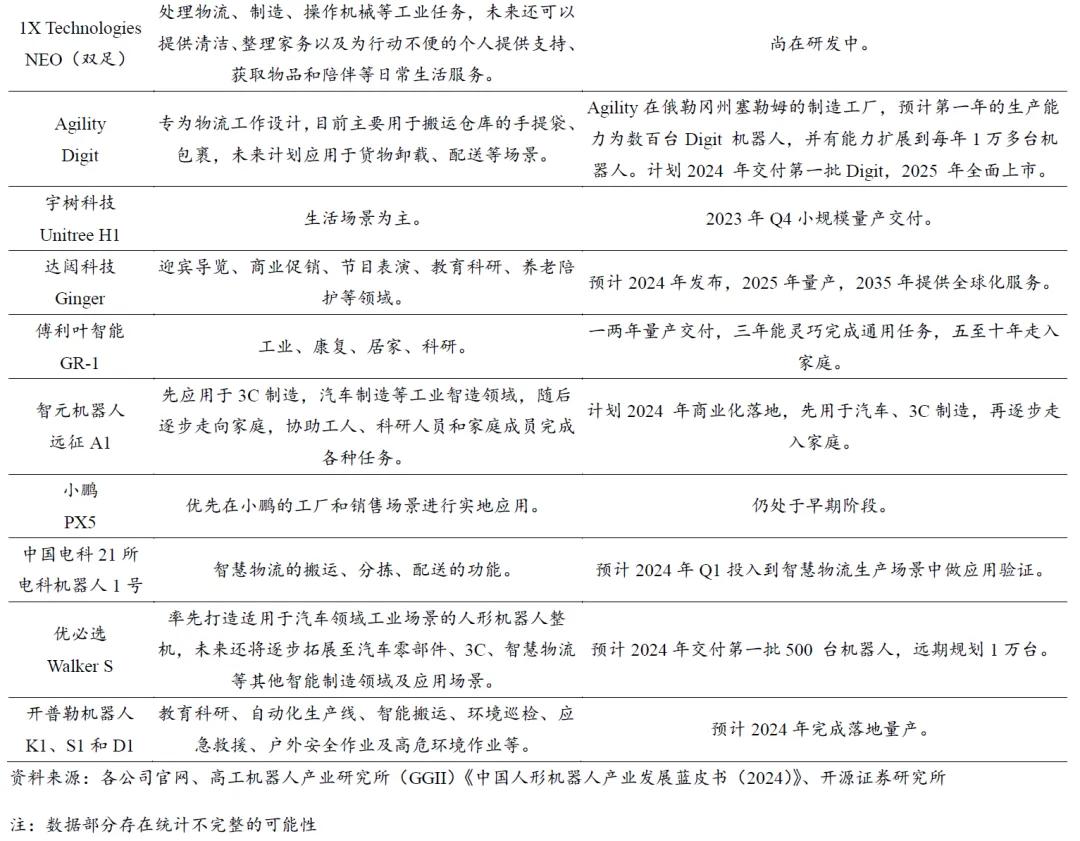 | | | |
|---|---|---|
| 1X Technologies NEO（双足） | 处理物流、制造、操作机械等工业任务，未来还可以提供清洁、整理家务以及为行动不便的个人提供支持、获取物品和陪伴等日常生活服务。 | 尚在研发中。 |
| Agility Digit | 专为物流工作设计，目前主要用于搬运仓库的手提袋、包裹，未来计划应用于货物卸载、配送等场景。 | Agility 在俄勒冈州塞勒姆的制造工厂，预计第一年的生产能力为数百台 Digit 机器人，并有能力扩展到每年 1 万多台机器人。计划 2024 年交付第一批 Digit，2025 年全面上市。 |
| 宇树科技 Unitree H1 | 生活场景为主。 | 2023 年 Q4 小规模量产交付。 |
| 达闼科技 Ginger | 迎宾导览、商业促销、节目表演、教育科研、养老陪护等领域。 | 预计 2024 年发布，2025 年量产，2035 年提供全球化服务。 |
| 傅利叶智能 GR-1 | 工业、康复、居家、科研。 | 一两年量产交付，三年能灵巧完成通用任务，五至十年走入家庭。 |
| 智元机器人 远征 A1 | 先应用于 3C 制造，汽车制造等工业智造领域，随后逐步走向家庭，协助工人、科研人员和家庭成员完成各种任务。 | 计划 2024 年商业化落地，先用于汽车、3C 制造，再逐步走入家庭。 |
| 小鹏 PX5 | 优先在小鹏的工厂和销售场景进行实地应用。 | 仍处于早期阶段。 |
| 中国电科 21 所 电科机器人 1 号 | 智慧物流的搬运、分拣、配送的功能。 | 预计 2024 年 Q1 投入到智慧物流生产场景中做应用验证。 |
| 优必选 Walker S | 率先打造适用于汽车领域工业场景的人形机器人整机，未来还将逐步拓展至汽车零部件、3C、智慧物流等其他智能制造领域及应用场景。 | 预计 2024 年交付第一批 500 台机器人，远期规划 1 万台。 |
| 开普勒机器人 K1、S1 和 D1 | 教育科研、自动化生产线、智能搬运、环境巡检、应急救援、户外安全作业及高危环境作业等。 | 预计 2024 年完成落地量产。 |

资料来源：各公司官网、高工机器人产业研究所（GGII）《中国人形机器人产业发展蓝皮书（2024）》、开源证券研究所

注：数据部分存在统计不完整的可能性